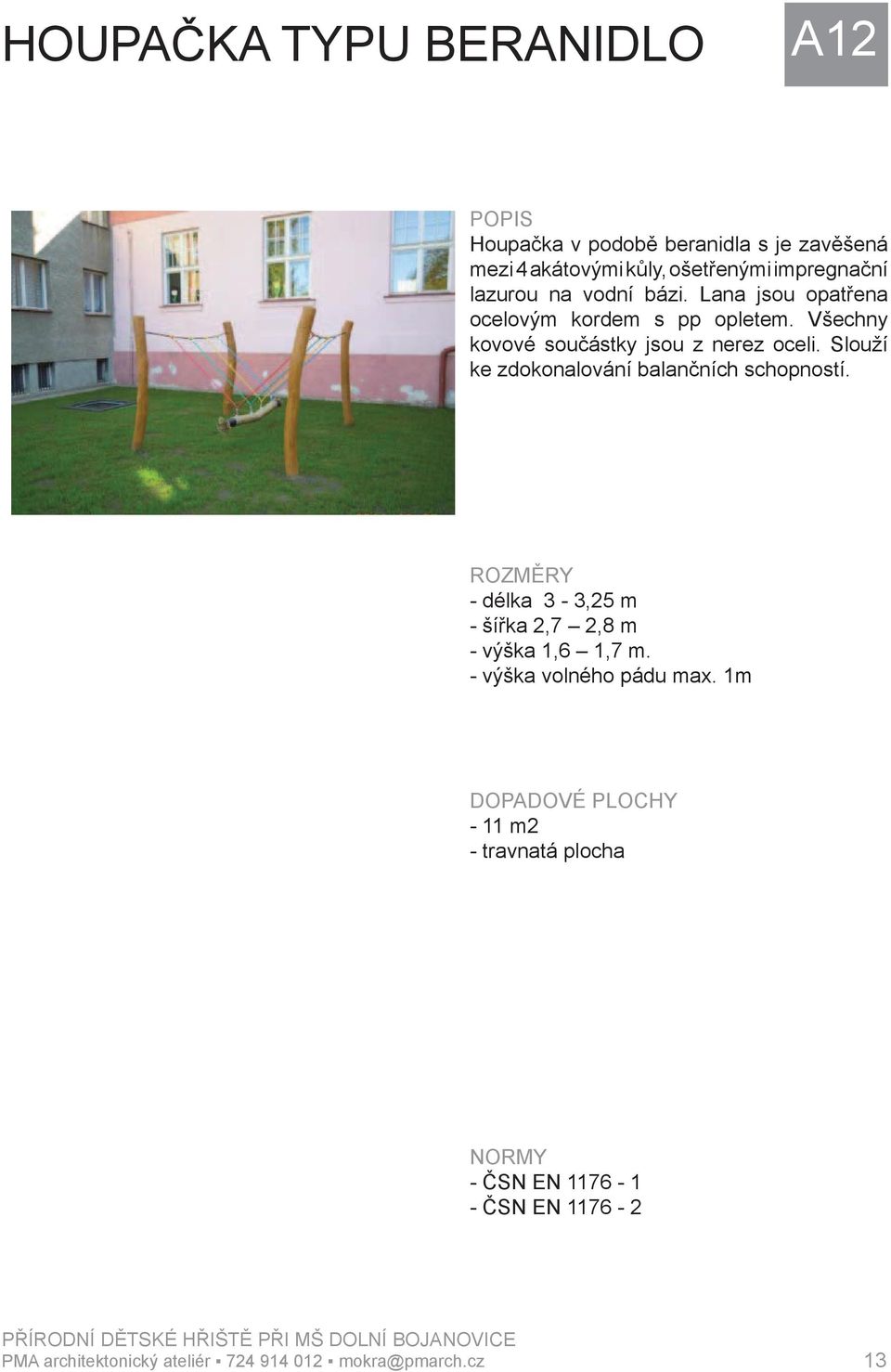 HOUPAČKA TYPU BERANIDLO

A12

POPIS
Houpačka v podobě beranidla s je zavěšená mezi 4 akátovými kůly, ošetřenými impregnační lazurou na vodní bázi. Lana jsou opatřena ocelovým kordem s pp opletem. Všechny kovové součástky jsou z nerez oceli. Slouží ke zdokonalování balančních schopností.

ROZMĚRY
- délka 3 - 3,25 m
- šířka 2,7 – 2,8 m
- výška 1,6 – 1,7 m.
- výška volného pádu max. 1m

DOPADOVÉ PLOCHY
- 11 m2
- travnatá plocha

NORMY
- ČSN EN 1176 - 1
- ČSN EN 1176 - 2

PŘÍRODNÍ DĚTSKÉ HŘIŠTĚ PŘI MŠ DOLNÍ BOJANOVICE
PMA architektonický ateliér ▪ 724 914 012 ▪ mokra@pmarch.cz

13